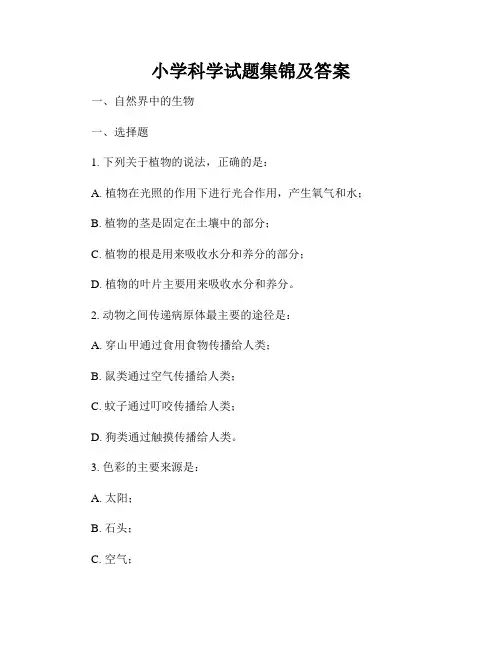 小学科学试题集锦及答案

一、自然界中的生物

一、选择题

1. 下列关于植物的说法，正确的是：

A. 植物在光照的作用下进行光合作用，产生氧气和水；

B. 植物的茎是固定在土壤中的部分；

C. 植物的根是用来吸收水分和养分的部分；

D. 植物的叶片主要用来吸收水分和养分。

2. 动物之间传递病原体最主要的途径是：

A. 穿山甲通过食用食物传播给人类；

B. 鼠类通过空气传播给人类；

C. 蚊子通过叮咬传播给人类；

D. 狗类通过触摸传播给人类。

3. 色彩的主要来源是：

A. 太阳；

B. 石头；

C. 空气；